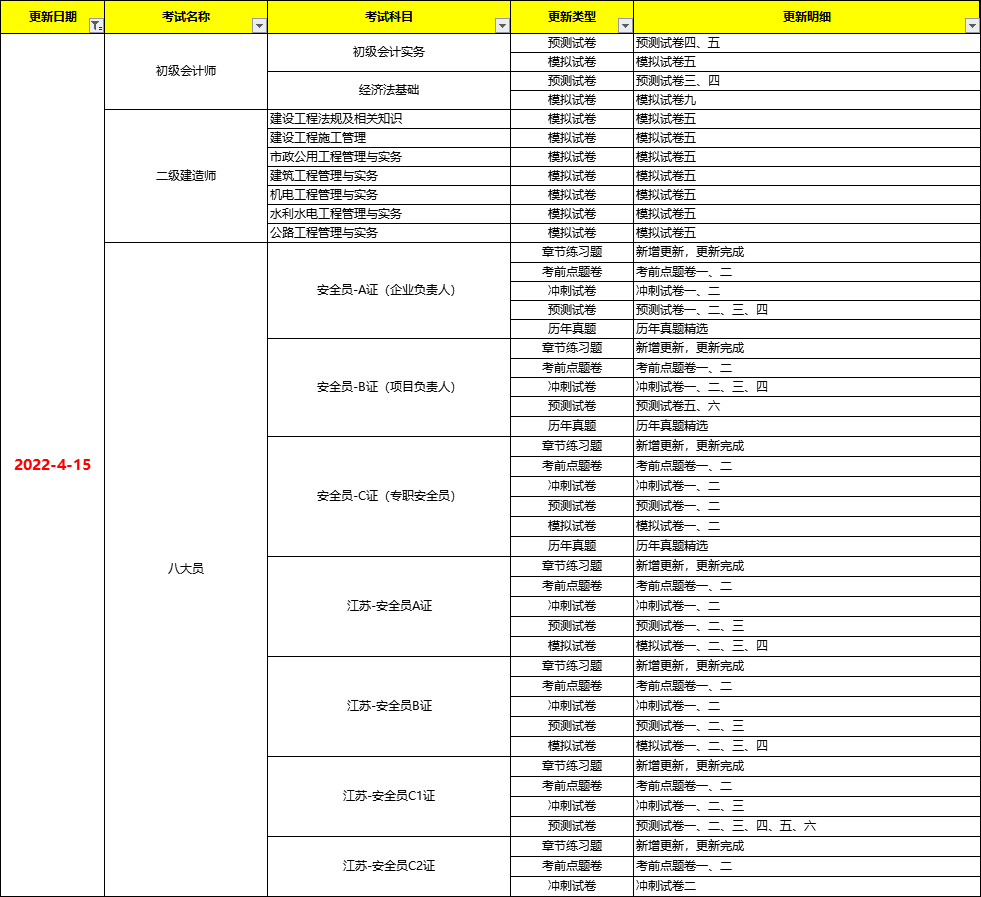 | 更新日期 | 考试名称 | 考试科目 | 更新类型 | 更新明细 |
|---|---|---|---|---|
| 2022-4-15 | 初级会计师 | 初级会计实务 | 预测试卷 | 预测试卷四、五 |
| | | | 模拟试卷 | 模拟试卷五 |
| | | 经济法基础 | 预测试卷 | 预测试卷三、四 |
| | | | 模拟试卷 | 模拟试卷九 |
| | 二级建造师 | 建设工程法规及相关知识 | 模拟试卷 | 模拟试卷五 |
| | | 建设工程施工管理 | 模拟试卷 | 模拟试卷五 |
| | | 市政公用工程管理与实务 | 模拟试卷 | 模拟试卷五 |
| | | 建筑工程管理与实务 | 模拟试卷 | 模拟试卷五 |
| | | 机电工程管理与实务 | 模拟试卷 | 模拟试卷五 |
| | | 水利水电工程管理与实务 | 模拟试卷 | 模拟试卷五 |
| | | 公路工程管理与实务 | 模拟试卷 | 模拟试卷五 |
| | 八大员 | 安全员-A证（企业负责人） | 章节练习题 | 新增更新，更新完成 |
| | | | 考前点题卷 | 考前点题卷一、二 |
| | | | 冲刺试卷 | 冲刺试卷一、二 |
| | | | 预测试卷 | 预测试卷一、二、三、四 |
| | | | 历年真题 | 历年真题精选 |
| | | 安全员-B证（项目负责人） | 章节练习题 | 新增更新，更新完成 |
| | | | 考前点题卷 | 考前点题卷一、二 |
| | | | 冲刺试卷 | 冲刺试卷一、二、三、四 |
| | | | 预测试卷 | 预测试卷五、六 |
| | | | 历年真题 | 历年真题精选 |
| | | 安全员-C证（专职安全员） | 章节练习题 | 新增更新，更新完成 |
| | | | 考前点题卷 | 考前点题卷一、二 |
| | | | 冲刺试卷 | 冲刺试卷一、二 |
| | | | 预测试卷 | 预测试卷一、二 |
| | | | 模拟试卷 | 模拟试卷一、二 |
| | | | 历年真题 | 历年真题精选 |
| | | 江苏-安全员A证 | 章节练习题 | 新增更新，更新完成 |
| | | | 考前点题卷 | 考前点题卷一、二 |
| | | | 冲刺试卷 | 冲刺试卷一、二 |
| | | | 预测试卷 | 预测试卷一、二、三 |
| | | | 模拟试卷 | 模拟试卷一、二、三、四 |
| | | 江苏-安全员B证 | 章节练习题 | 新增更新，更新完成 |
| | | | 考前点题卷 | 考前点题卷一、二 |
| | | | 冲刺试卷 | 冲刺试卷一、二 |
| | | | 预测试卷 | 预测试卷一、二、三 |
| | | | 模拟试卷 | 模拟试卷一、二、三、四 |
| | | 江苏-安全员C1证 | 章节练习题 | 新增更新，更新完成 |
| | | | 考前点题卷 | 考前点题卷一、二 |
| | | | 冲刺试卷 | 冲刺试卷一、二、三 |
| | | | 预测试卷 | 预测试卷一、二、三、四、五、六 |
| | | 江苏-安全员C2证 | 章节练习题 | 新增更新，更新完成 |
| | | | 考前点题卷 | 考前点题卷一、二 |
| | | | 冲刺试卷 | 冲刺试卷二 |